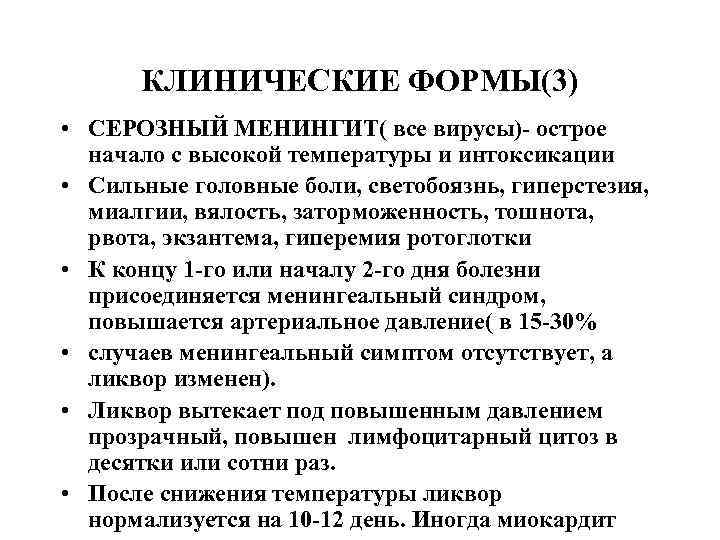 КЛИНИЧЕСКИЕ ФОРМЫ(3)

• СЕРОЗНЫЙ МЕНИНГИТ( все вирусы)- острое начало с высокой температуры и интоксикации
• Сильные головные боли, светобоязнь, гиперстезия, миалгии, вялость, заторможенность, тошнота, рвота, экзантема, гиперемия ротоглотки
• К концу 1-го или началу 2-го дня болезни присоединяется менингеальный синдром, повышается артериальное давление( в 15-30%
• случаев менингеальный симптом отсутствует, а ликвор изменен).
• Ликвор вытекает под повышенным давлением прозрачный, повышен лимфоцитарный цитоз в десятки или сотни раз.
• После снижения температуры ликвор нормализуется на 10-12 день. Иногда миокардит